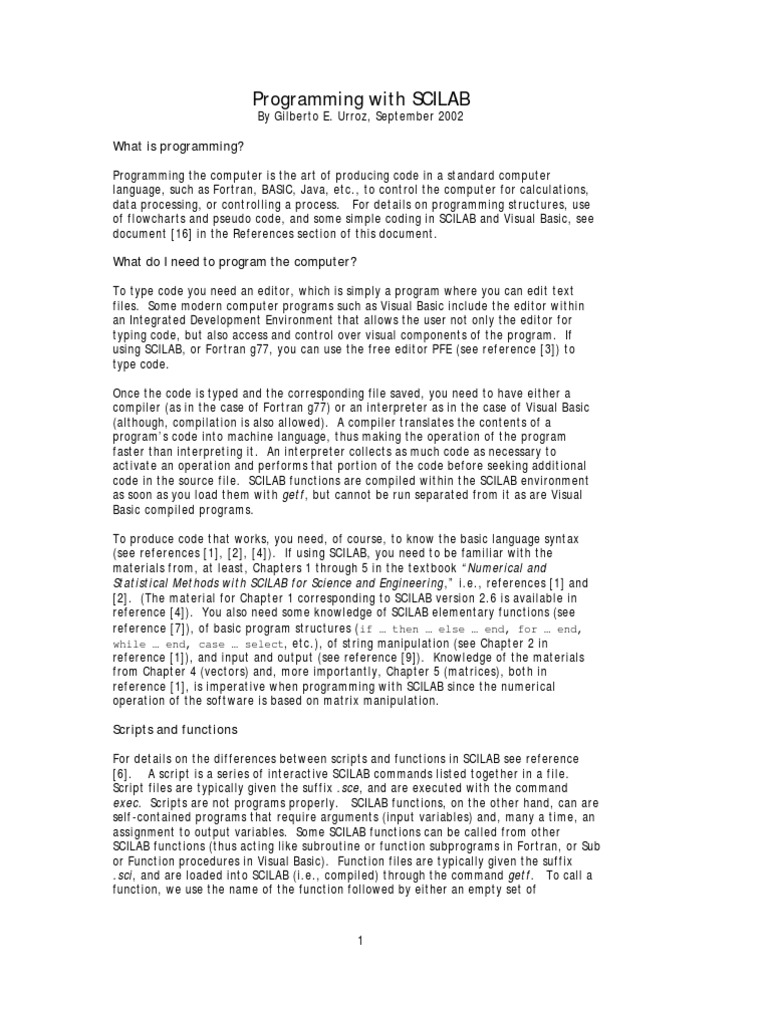 Programming with SCILAB
By Gilberto E. Urroz, September 2002

What is programming?

Programming the computer is the art of producing code in a standard computer language, such as Fortran, BASIC, Java, etc., to control the computer for calculations, data processing, or controlling a process. For details on programming structures, use of flowcharts and pseudo code, and some simple coding in SCILAB and Visual Basic, see document [16] in the References section of this document.

What do I need to program the computer?

To type code you need an editor, which is simply a program where you can edit text files. Some modern computer programs such as Visual Basic include the editor within an Integrated Development Environment that allows the user not only the editor for typing code, but also access and control over visual components of the program. If using SCILAB, or Fortran g77, you can use the free editor PFE (see reference [3]) to type code.

Once the code is typed and the corresponding file saved, you need to have either a compiler (as in the case of Fortran g77) or an interpreter as in the case of Visual Basic (although, compilation is also allowed). A compiler translates the contents of a program's code into machine language, thus making the operation of the program faster than interpreting it. An interpreter collects as much code as necessary to activate an operation and performs that portion of the code before seeking additional code in the source file. SCILAB functions are compiled within the SCILAB environment as soon as you load them with getf, but cannot be run separated from it as are Visual Basic compiled programs.

To produce code that works, you need, of course, to know the basic language syntax (see references [1], [2], [4]). If using SCILAB, you need to be familiar with the materials from, at least, Chapters 1 through 5 in the textbook "Numerical and Statistical Methods with SCILAB for Science and Engineering," i.e., references [1] and [2]. (The material for Chapter 1 corresponding to SCILAB version 2.6 is available in reference [4]). You also need some knowledge of SCILAB elementary functions (see reference [7]), of basic program structures (if … then … else … end, for … end, while … end, case … select, etc.), of string manipulation (see Chapter 2 in reference [1]), and input and output (see reference [9]). Knowledge of the materials from Chapter 4 (vectors) and, more importantly, Chapter 5 (matrices), both in reference [1], is imperative when programming with SCILAB since the numerical operation of the software is based on matrix manipulation.

Scripts and functions

For details on the differences between scripts and functions in SCILAB see reference [6]. A script is a series of interactive SCILAB commands listed together in a file. Script files are typically given the suffix .sce, and are executed with the command exec. Scripts are not programs properly. SCILAB functions, on the other hand, can are self-contained programs that require arguments (input variables) and, many a time, an assignment to output variables. Some SCILAB functions can be called from other SCILAB functions (thus acting like subroutine or function subprograms in Fortran, or Sub or Function procedures in Visual Basic). Function files are typically given the suffix .sci, and are loaded into SCILAB (i.e., compiled) through the command getf. To call a function, we use the name of the function followed by either an empty set of

1